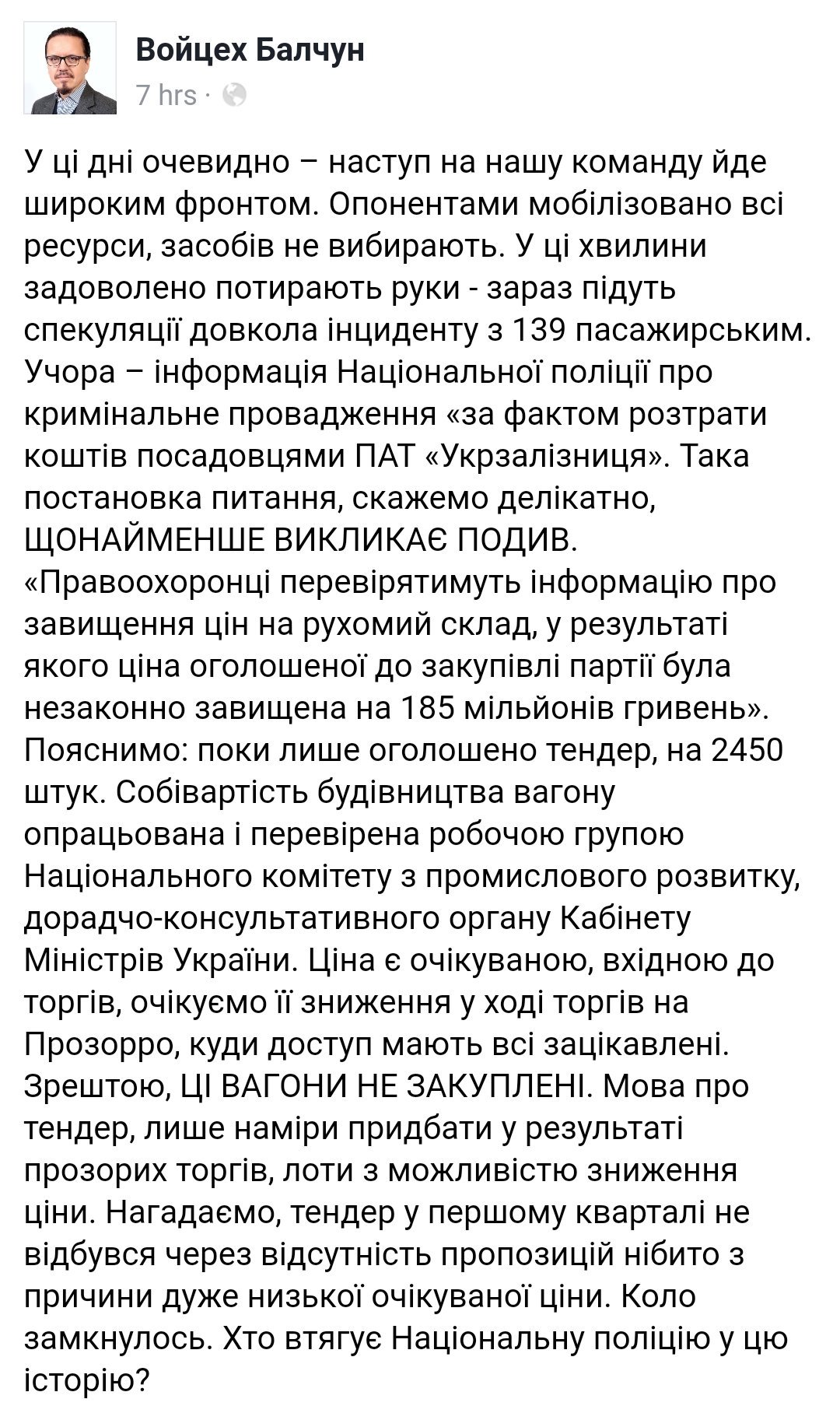 Войцех Балчун
7 hrs ·

У ці дні очевидно – наступ на нашу команду йде широким фронтом. Опонентами мобілізовано всі ресурси, засобів не вибирають. У ці хвилини задоволено потирають руки - зараз підуть спекуляції довкола інциденту з 139 пасажирським. Учора – інформація Національної поліції про кримінальне провадження «за фактом розтрати коштів посадовцями ПАТ «Укрзалізниця». Така постановка питання, скажемо делікатно, ЩОНАЙМЕНШЕ ВИКЛИКАЄ ПОДИВ. «Правоохоронці перевірятимуть інформацію про завищення цін на рухомий склад, у результаті якого ціна оголошеної до закупівлі партії була незаконно завищена на 185 мільйонів гривень». Пояснимо: поки лише оголошено тендер, на 2450 штук. Собівартість будівництва вагону опрацьована і перевірена робочою групою Національного комітету з промислового розвитку, дорадчо-консультативного органу Кабінету Міністрів України. Ціна є очікуваною, вхідною до торгів, очікуємо її зниження у ході торгів на Прозорро, куди доступ мають всі зацікавлені. Зрештою, ЦІ ВАГОНИ НЕ ЗАКУПЛЕНІ. Мова про тендер, лише наміри придбати у результаті прозорих торгів, лоти з можливістю зниження ціни. Нагадаємо, тендер у першому кварталі не відбувся через відсутність пропозицій нібито з причини дуже низької очікуваної ціни. Коло замкнулось. Хто втягує Національну поліцію у цю історію?